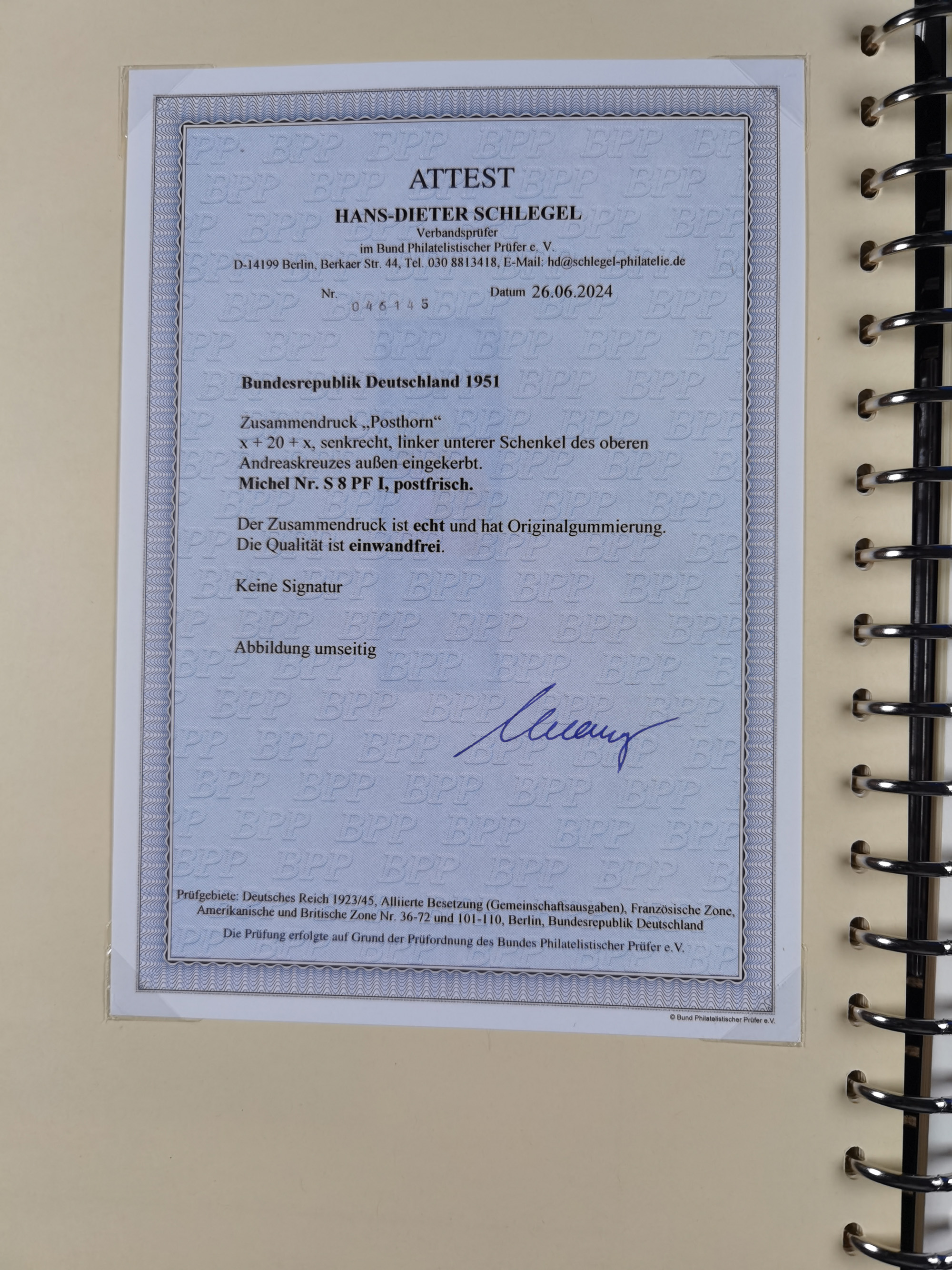 ATTEST
HANS-DIETER SCHLEGEL
Verbandsprüfer
im Bund Philatelistischer Prüfer e. V.
D-14199 Berlin, Berkaer Str. 44, Tel. 030 8813418, E-Mail: hd@schlegel-philatelie.de

Nr. 046145 Datum 26.06.2024

Bundesrepublik Deutschland 1951

Zusammendruck „Posthorn“
x + 20 + x, senkrecht, linker unterer Schenkel des oberen Andreaskreuzes außen eingekerbt.
Michel Nr. S 8 PF I, postfrisch.

Der Zusammendruck ist echt und hat Originalgummierung.
Die Qualität ist einwandfrei.

Keine Signatur

Abbildung umseitig

Prüfgebiete: Deutsches Reich 1923/45, Alliierte Besetzung (Gemeinschaftsausgaben), Französische Zone, Amerikanische und Britische Zone Nr. 36-72 und 101-110, Berlin, Bundesrepublik Deutschland
Die Prüfung erfolgte auf Grund der Prüfordnung des Bundes Philatelistischer Prüfer e.V.

© Bund Philatelistischer Prüfer e.V.

BPP